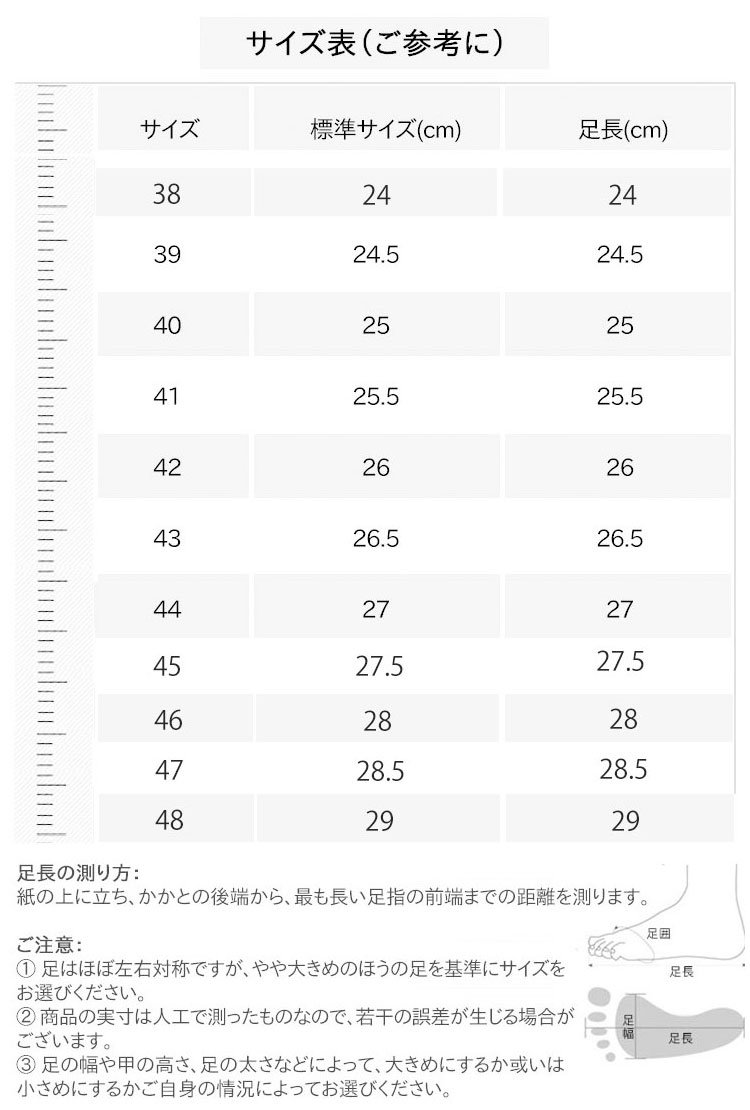 サイズ表（ご参考に）

| サイズ | 標準サイズ(cm) | 足長(cm) |
|---|---|---|
| 38 | 24 | 24 |
| 39 | 24.5 | 24.5 |
| 40 | 25 | 25 |
| 41 | 25.5 | 25.5 |
| 42 | 26 | 26 |
| 43 | 26.5 | 26.5 |
| 44 | 27 | 27 |
| 45 | 27.5 | 27.5 |
| 46 | 28 | 28 |
| 47 | 28.5 | 28.5 |
| 48 | 29 | 29 |

足長の測り方：
紙の上に立ち、かかとの後端から、最も長い足指の前端までの距離を測ります。

ご注意：
① 足はほぼ左右対称ですが、やや大きめのほうの足を基準にサイズをお選びください。
② 商品の実寸は人工で測ったものなので、若干の誤差が生じる場合がございます。
③ 足の幅や甲の高さ、足の太さなどによって、大きめにするか或いは小さめにするかご自身の情況によってお選びください。

足囲
足長
足幅
足長